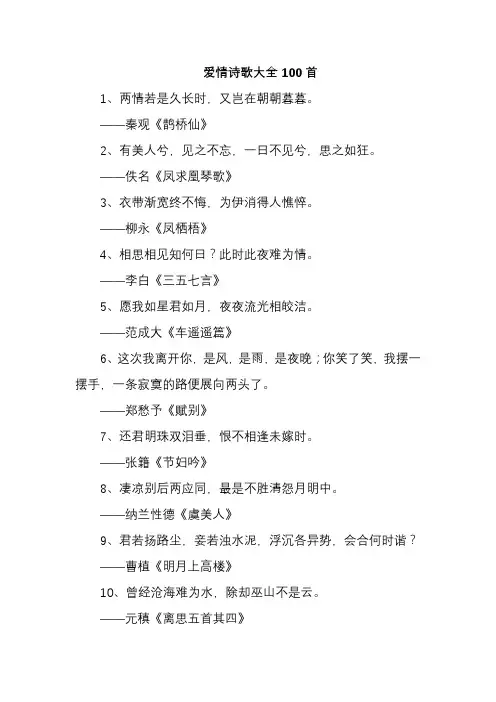 爱情诗歌大全 100 首

1、两情若是久长时，又岂在朝朝暮暮。

——秦观《鹊桥仙》

2、有美人兮，见之不忘，一日不见兮，思之如狂。

——佚名《凤求凰琴歌》

3、衣带渐宽终不悔，为伊消得人憔悴。

——柳永《凤栖梧》

4、相思相见知何日？此时此夜难为情。

——李白《三五七言》

5、愿我如星君如月，夜夜流光相皎洁。

——范成大《车遥遥篇》

6、这次我离开你，是风，是雨，是夜晚；你笑了笑，我摆一摆手，一条寂寞的路便展向两头了。

——郑愁予《赋别》

7、还君明珠双泪垂，恨不相逢未嫁时。

——张籍《节妇吟》

8、凄凉别后两应同，最是不胜清怨月明中。

——纳兰性德《虞美人》

9、君若扬路尘，妾若浊水泥，浮沉各异势，会合何时谐？

——曹植《明月上高楼》

10、曾经沧海难为水，除却巫山不是云。

——元稹《离思五首其四》